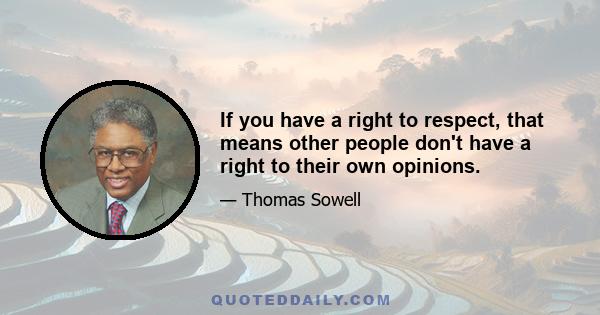 If you have a right to respect, that means other people don't have a right to their own opinions.

— Thomas Sowell

QUOTEDDAILY.COM